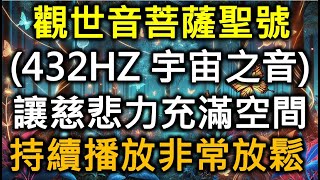 觀世音菩薩聖號
(432HZ 宇宙之音)
讓慈悲力充滿空間
持續播放非常放鬆